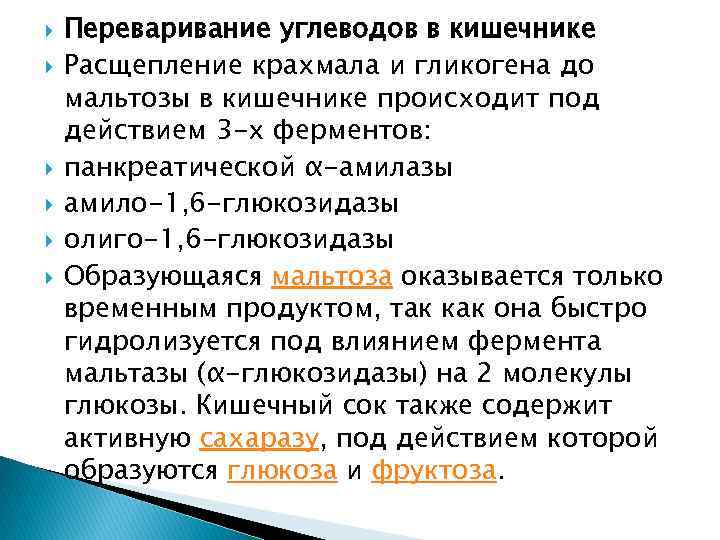 Переваривание углеводов в кишечнике

Расщепление крахмала и гликогена до мальтозы в кишечнике происходит под действием 3-х ферментов:

панкреатической α-амилазы

амило-1,6-глюкозидазы

олиго-1,6-глюкозидазы

Образующаяся мальтоза оказывается только временным продуктом, так как она быстро гидролизуется под влиянием фермента мальтазы (α-глюкозидазы) на 2 молекулы глюкозы. Кишечный сок также содержит активную сахаразу, под действием которой образуются глюкоза и фруктоза.